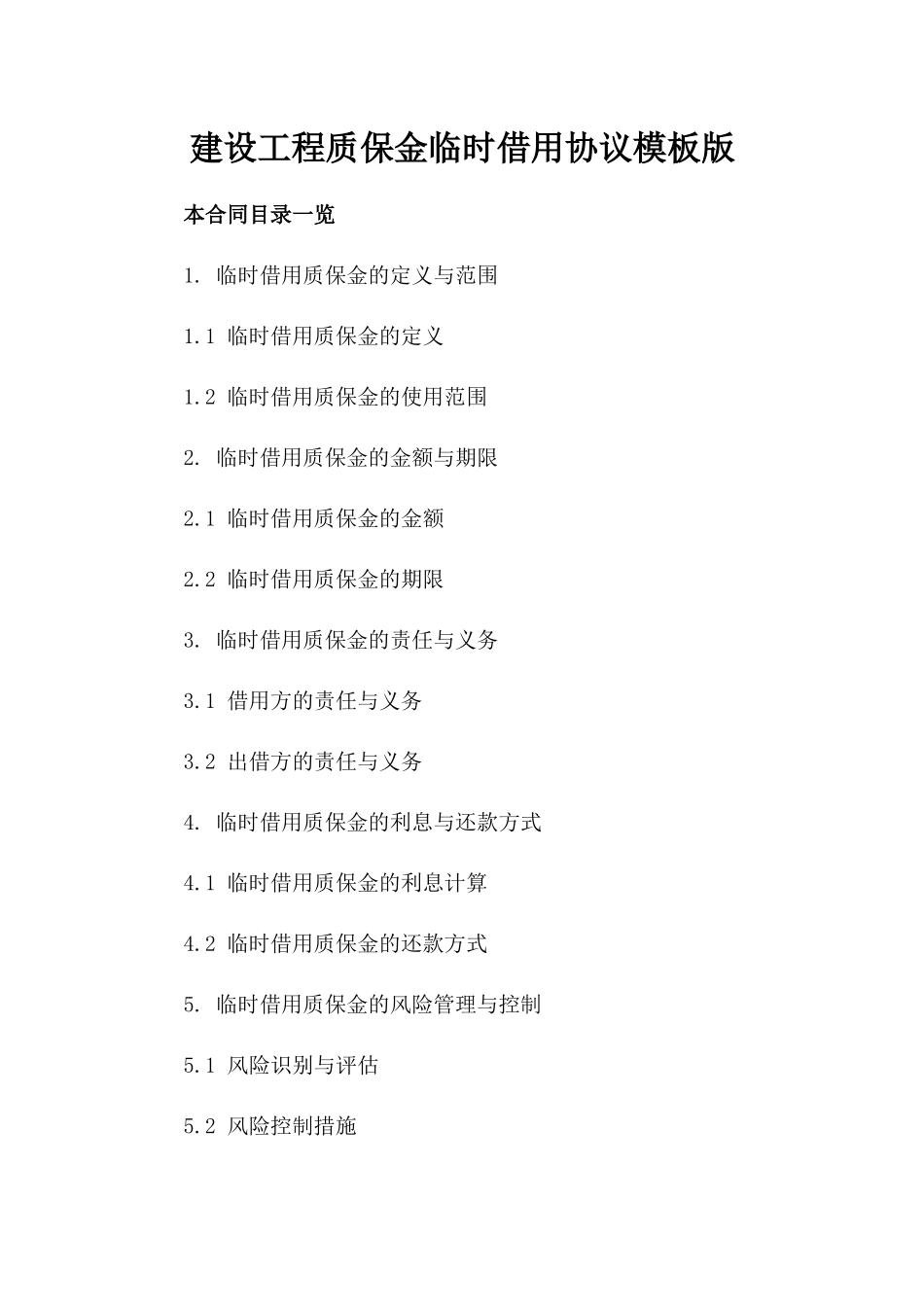 建设工程质保金临时借用协议模板版

本合同目录一览

1. 临时借用质保金的定义与范围

1.1 临时借用质保金的定义

1.2 临时借用质保金的使用范围

2. 临时借用质保金的金额与期限

2.1 临时借用质保金的金额

2.2 临时借用质保金的期限

3. 临时借用质保金的责任与义务

3.1 借用方的责任与义务

3.2 出借方的责任与义务

4. 临时借用质保金的利息与还款方式

4.1 临时借用质保金的利息计算

4.2 临时借用质保金的还款方式

5. 临时借用质保金的风险管理与控制

5.1 风险识别与评估

5.2 风险控制措施